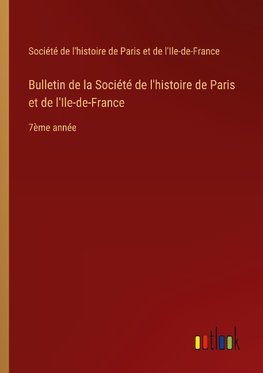 Société de l'histoire de Paris et de l'Ile-de-France

Bulletin de la Société de l'histoire de Paris et de l'Ile-de-France

7ème année

outlook